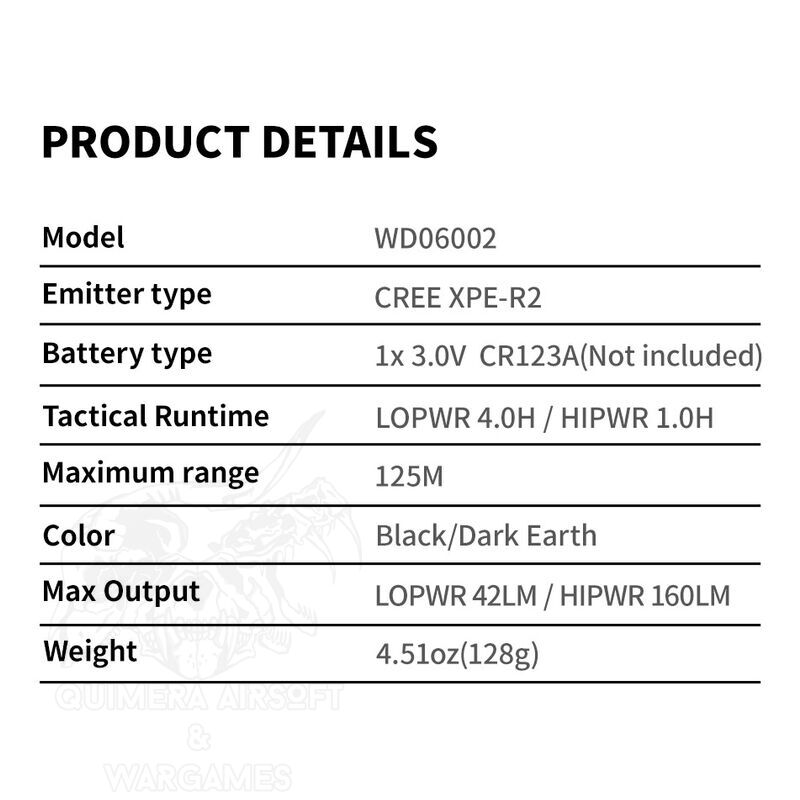 PRODUCT DETAILS

Model WD06002

Emitter type CREE XPE-R2

Battery type 1x 3.0V CR123A(Not included)

Tactical Runtime LOPWR 4.0H / HIPWR 1.0H

Maximum range 125M

Color Black/Dark Earth

Max Output LOPWR 42LM / HIPWR 160LM

Weight 4.51oz(128g)

QUIMERA AIRSOFT
&
WARGAMES